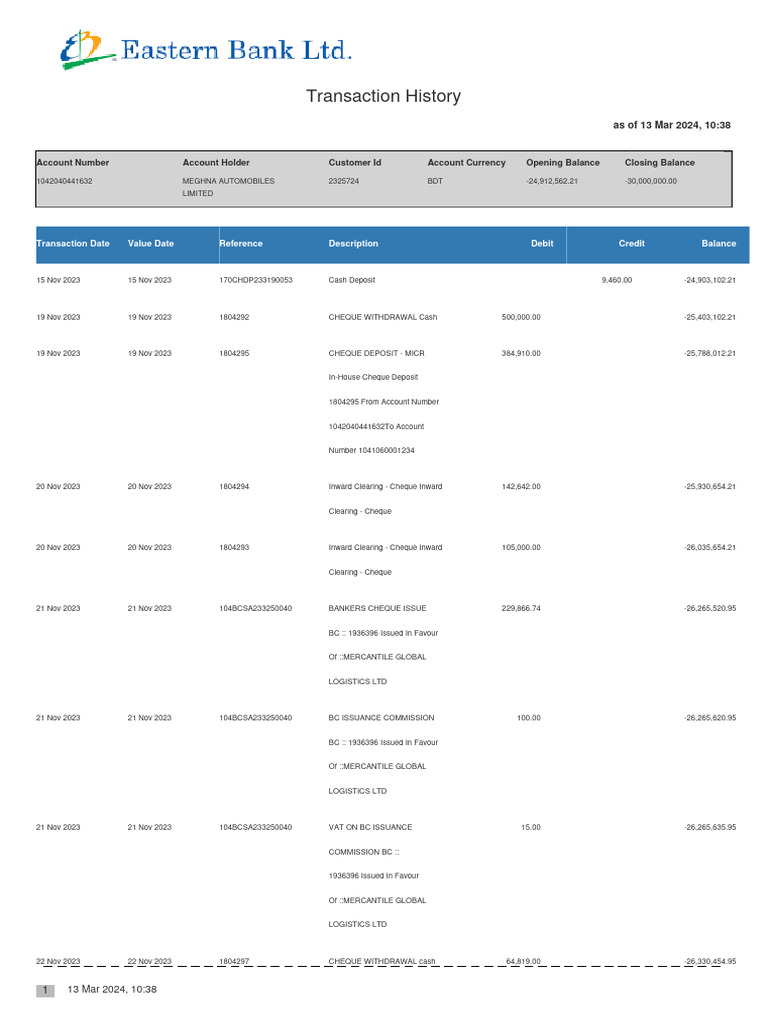 Eastern Bank Ltd.

Transaction History

as of 13 Mar 2024, 10:38

| Account Number | Account Holder | Customer Id | Account Currency | Opening Balance | Closing Balance |
|---|---|---|---|---|---|
| 1042040441632 | MEGHNA AUTOMOBILES LIMITED | 2325724 | BDT | -24,912,562.21 | -30,000,000.00 |

| Transaction Date | Value Date | Reference | Description | Debit | Credit | Balance |
|---|---|---|---|---|---|---|
| 15 Nov 2023 | 15 Nov 2023 | 170CHDP233190053 | Cash Deposit | | 9,460.00 | -24,903,102.21 |
| 19 Nov 2023 | 19 Nov 2023 | 1804292 | CHEQUE WITHDRAWAL Cash | 500,000.00 | | -25,403,102.21 |
| 19 Nov 2023 | 19 Nov 2023 | 1804295 | CHEQUE DEPOSIT - MICR In-House Cheque Deposit 1804295 From Account Number 1042040441632To Account Number 1041060001234 | 384,910.00 | | -25,788,012.21 |
| 20 Nov 2023 | 20 Nov 2023 | 1804294 | Inward Clearing - Cheque Inward Clearing - Cheque | 142,642.00 | | -25,930,654.21 |
| 20 Nov 2023 | 20 Nov 2023 | 1804293 | Inward Clearing - Cheque Inward Clearing - Cheque | 105,000.00 | | -26,035,654.21 |
| 21 Nov 2023 | 21 Nov 2023 | 104BCSA233250040 | BANKERS CHEQUE ISSUE BC :: 1936396 Issued In Favour Of ::MERCANTILE GLOBAL LOGISTICS LTD | 229,866.74 | | -26,265,520.95 |
| 21 Nov 2023 | 21 Nov 2023 | 104BCSA233250040 | BC ISSUANCE COMMISSION BC :: 1936396 Issued In Favour Of ::MERCANTILE GLOBAL LOGISTICS LTD | 100.00 | | -26,265,620.95 |
| 21 Nov 2023 | 21 Nov 2023 | 104BCSA233250040 | VAT ON BC ISSUANCE COMMISSION BC :: 1936396 Issued In Favour Of ::MERCANTILE GLOBAL LOGISTICS LTD | 15.00 | | -26,265,635.95 |
| 22 Nov 2023 | 22 Nov 2023 | 1804297 | CHEQUE WITHDRAWAL cash | 64,819.00 | | -26,330,454.95 |

1 13 Mar 2024, 10:38